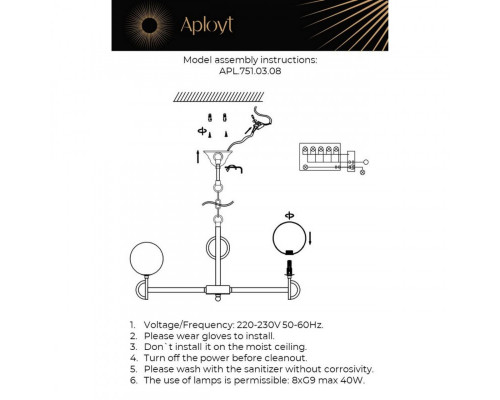 Aployt

Model assembly instructions:
APL.751.03.08

1. Voltage/Frequency: 220-230V 50-60Hz.
2. Please wear gloves to install.
3. Don`t install it on the moist ceiling.
4. Turn off the power before cleanout.
5. Please wash with the sanitizer without corrosivity.
6. The use of lamps is permissible: 8xG9 max 40W.